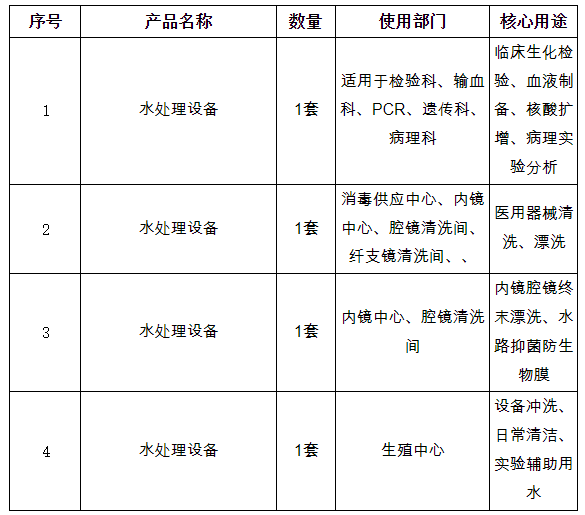 | 序号 | 产品名称 | 数量 | 使用部门 | 核心用途 |
|---|---|---|---|---|
| 1 | 水处理设备 | 1套 | 适用于检验科、输血科、PCR、遗传科、病理科 | 临床生化检验、血液制备、核酸扩增、病理实验分析 |
| 2 | 水处理设备 | 1套 | 消毒供应中心、内镜中心、腔镜清洗间、纤支镜清洗间、、 | 医用器械清洗、漂洗 |
| 3 | 水处理设备 | 1套 | 内镜中心、腔镜清洗间 | 内镜腔镜终末漂洗、水路抑菌防生物膜 |
| 4 | 水处理设备 | 1套 | 生殖中心 | 设备冲洗、日常清洁、实验辅助用水 |